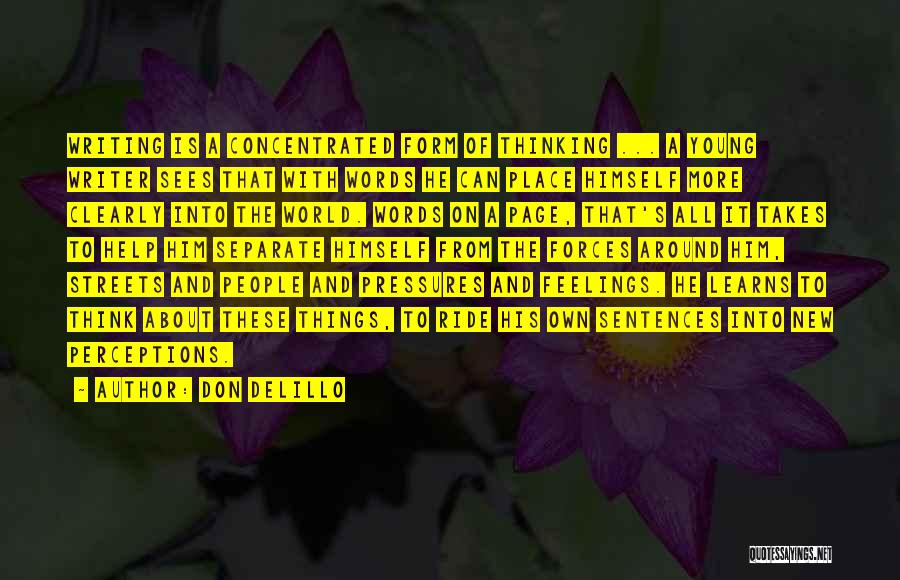 WRITING IS A CONCENTRATED FORM OF THINKING ... A YOUNG WRITER SEES THAT WITH WORDS HE CAN PLACE HIMSELF MORE CLEARLY INTO THE WORLD. WORDS ON A PAGE, THAT'S ALL IT TAKES TO HELP HIM SEPARATE HIMSELF FROM THE FORCES AROUND HIM, STREETS AND PEOPLE AND PRESSURES AND FEELINGS. HE LEARNS TO THINK ABOUT THESE THINGS, TO RIDE HIS OWN SENTENCES INTO NEW PERCEPTIONS.

- AUTHOR: DON DELILLO

QUOTESSAYINGS.NET